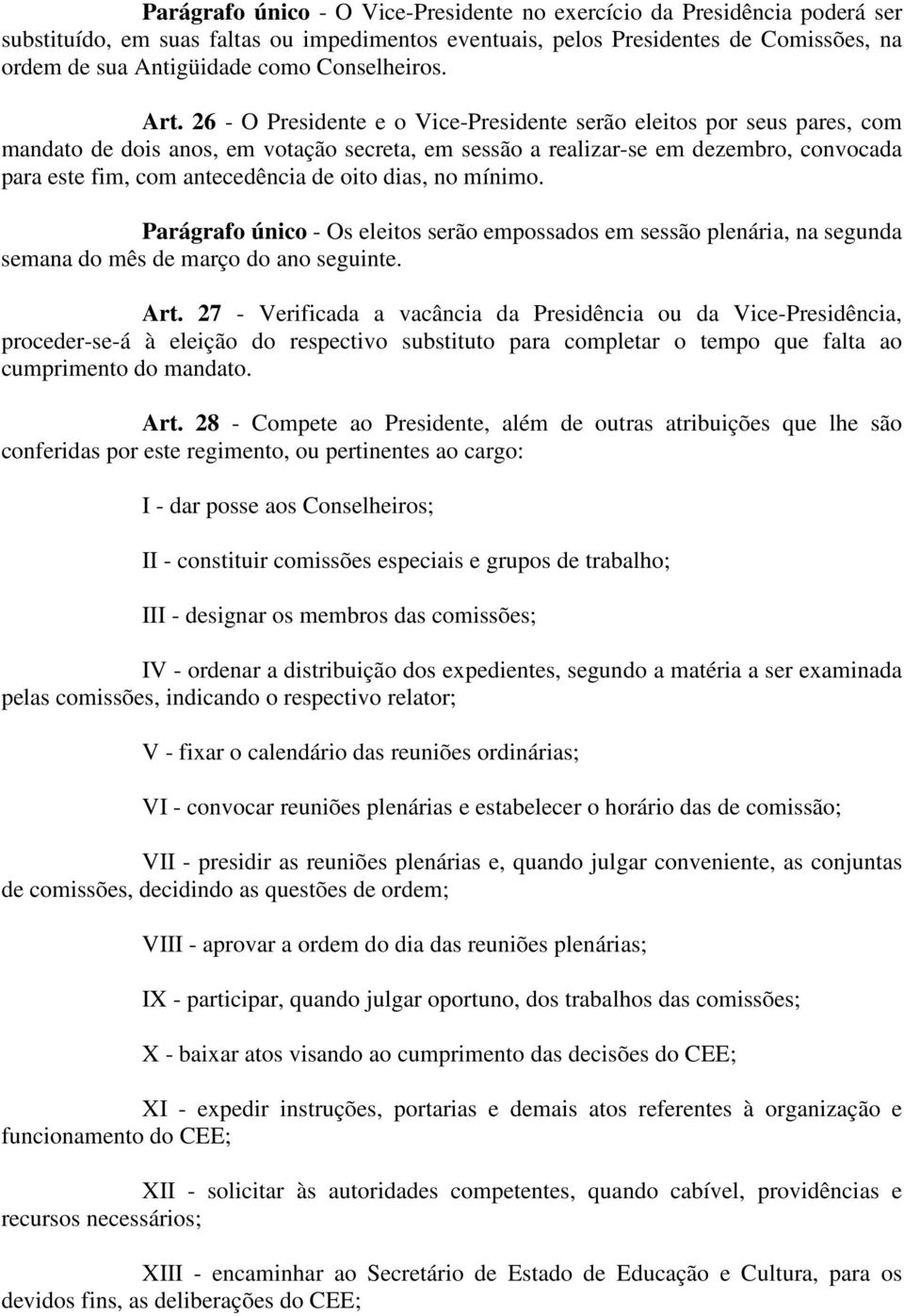 Parágrafo único - O Vice-Presidente no exercício da Presidência poderá ser substituído, em suas faltas ou impedimentos eventuais, pelos Presidentes de Comissões, na ordem de sua Antigüidade como Conselheiros.

Art. 26 - O Presidente e o Vice-Presidente serão eleitos por seus pares, com mandato de dois anos, em votação secreta, em sessão a realizar-se em dezembro, convocada para este fim, com antecedência de oito dias, no mínimo.

Parágrafo único - Os eleitos serão empossados em sessão plenária, na segunda semana do mês de março do ano seguinte.

Art. 27 - Verificada a vacância da Presidência ou da Vice-Presidência, proceder-se-á à eleição do respectivo substituto para completar o tempo que falta ao cumprimento do mandato.

Art. 28 - Compete ao Presidente, além de outras atribuições que lhe são conferidas por este regimento, ou pertinentes ao cargo:

I - dar posse aos Conselheiros;

II - constituir comissões especiais e grupos de trabalho;

III - designar os membros das comissões;

IV - ordenar a distribuição dos expedientes, segundo a matéria a ser examinada pelas comissões, indicando o respectivo relator;

V - fixar o calendário das reuniões ordinárias;

VI - convocar reuniões plenárias e estabelecer o horário das de comissão;

VII - presidir as reuniões plenárias e, quando julgar conveniente, as conjuntas de comissões, decidindo as questões de ordem;

VIII - aprovar a ordem do dia das reuniões plenárias;

IX - participar, quando julgar oportuno, dos trabalhos das comissões;

X - baixar atos visando ao cumprimento das decisões do CEE;

XI - expedir instruções, portarias e demais atos referentes à organização e funcionamento do CEE;

XII - solicitar às autoridades competentes, quando cabível, providências e recursos necessários;

XIII - encaminhar ao Secretário de Estado de Educação e Cultura, para os devidos fins, as deliberações do CEE;